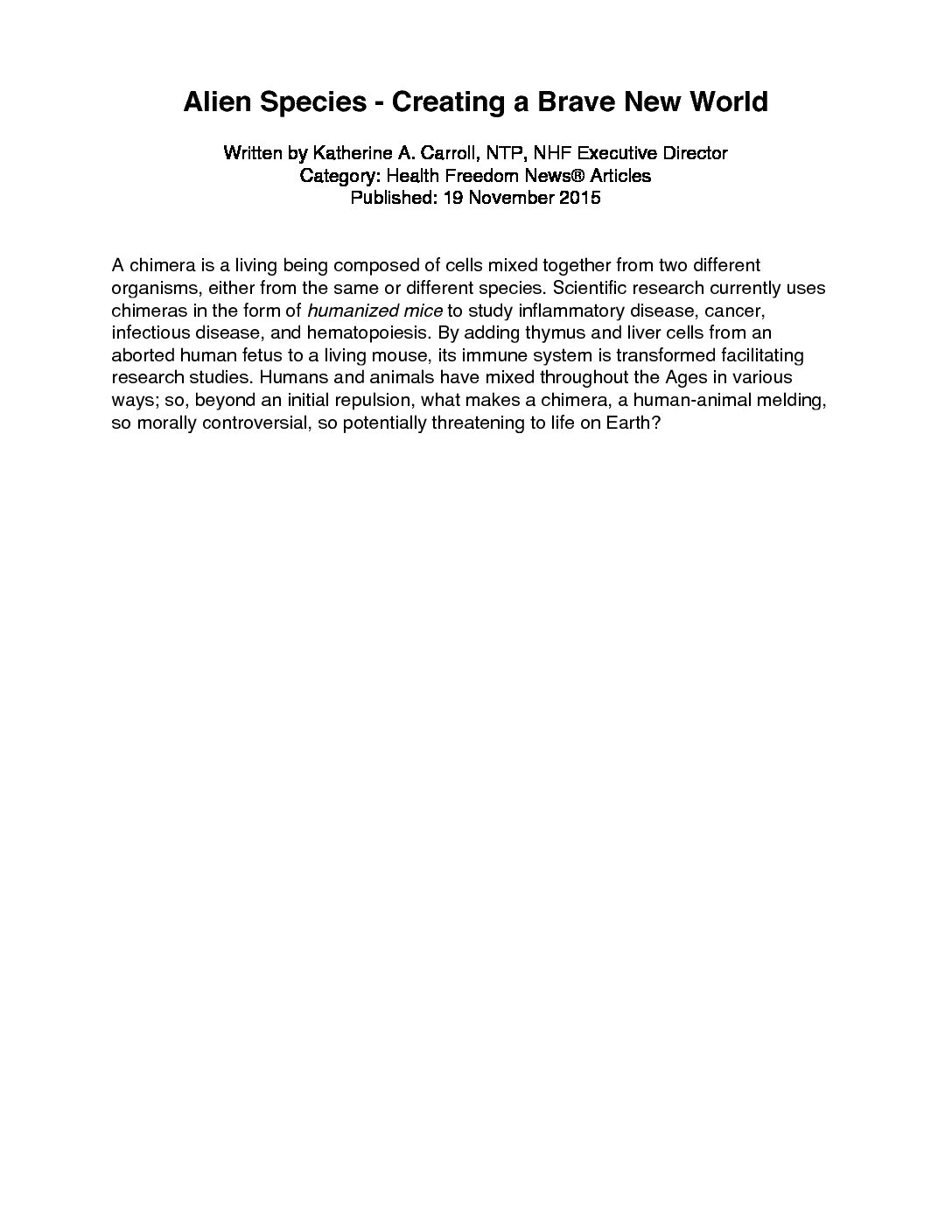 Alien Species - Creating a Brave New World

Written by Katherine A. Carroll, NTP, NHF Executive Director
Category: Health Freedom News® Articles
Published: 19 November 2015

A chimera is a living being composed of cells mixed together from two different organisms, either from the same or different species. Scientific research currently uses chimeras in the form of humanized mice to study inflammatory disease, cancer, infectious disease, and hematopoiesis. By adding thymus and liver cells from an aborted human fetus to a living mouse, its immune system is transformed facilitating research studies. Humans and animals have mixed throughout the Ages in various ways; so, beyond an initial repulsion, what makes a chimera, a human-animal melding, so morally controversial, so potentially threatening to life on Earth?